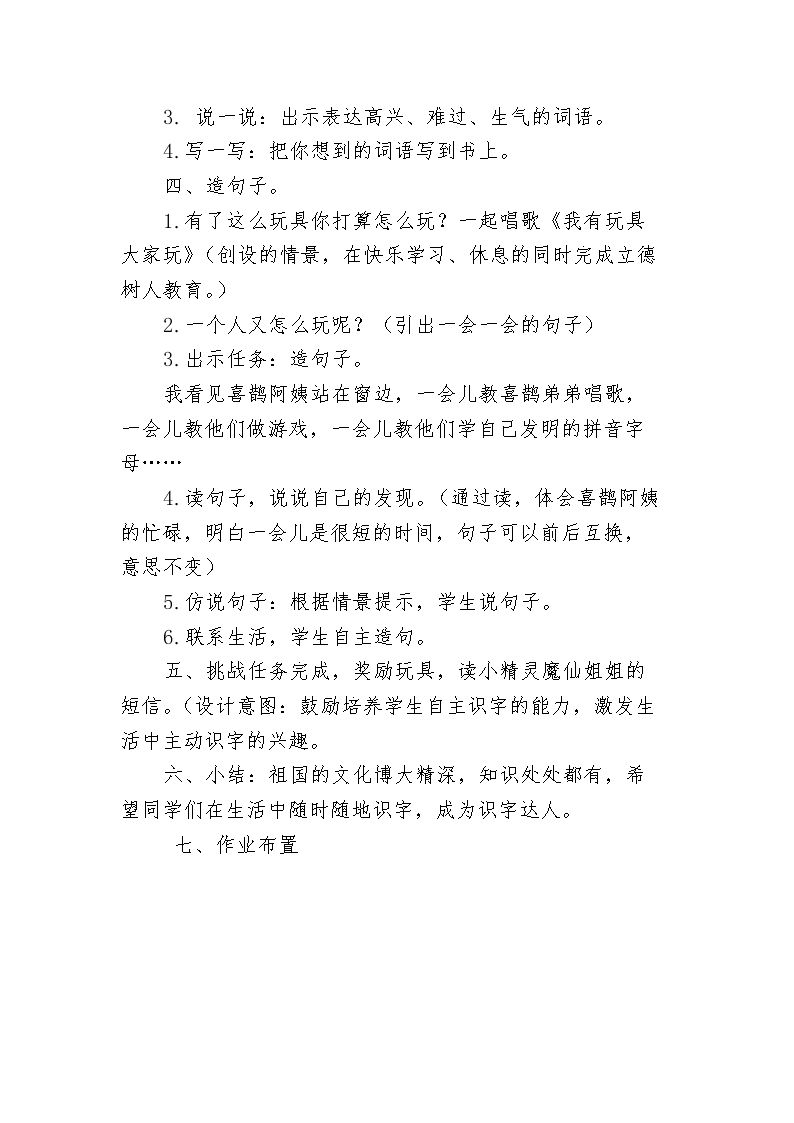 3.说一说：出示表达高兴、难过、生气的词语。

4.写一写：把你想到的词语写到书上。

四、造句子。

1.有了这么玩具你打算怎么玩？一起唱歌《我有玩具大家玩》（创设的情景，在快乐学习、休息的同时完成立德树人教育。）

2.一个人又怎么玩呢？（引出一会一会的句子）

3.出示任务：造句子。

我看见喜鹊阿姨站在窗边，一会儿教喜鹊弟弟唱歌，一会儿教他们做游戏，一会儿教他们学自己发明的拼音字母……

4.读句子，说说自己的发现。（通过读，体会喜鹊阿姨的忙碌，明白一会儿是很短的时间，句子可以前后互换，意思不变）

5.仿说句子：根据情景提示，学生说句子。

6.联系生活，学生自主造句。

五、挑战任务完成，奖励玩具，读小精灵魔仙姐姐的短信。（设计意图：鼓励培养学生自主识字的能力，激发生活中主动识字的兴趣。

六、小结：祖国的文化博大精深，知识处处都有，希望同学们在生活中随时随地识字，成为识字达人。

七、作业布置